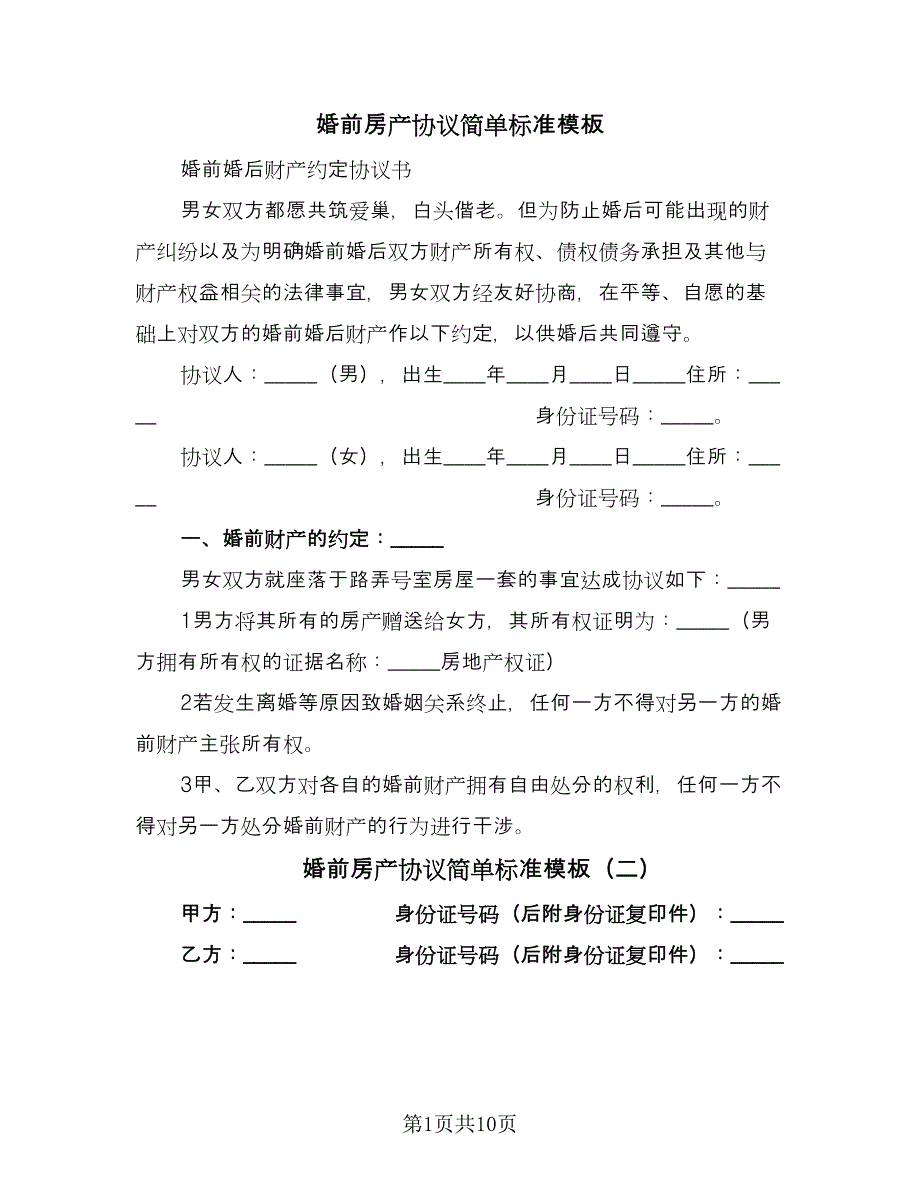 婚前房产协议简单标准模板

婚前婚后财产约定协议书

男女双方都愿共筑爱巢，白头偕老。但为防止婚后可能出现的财产纠纷以及为明确婚前婚后双方财产所有权、债权债务承担及其他与财产权益相关的法律事宜，男女双方经友好协商，在平等、自愿的基础上对双方的婚前婚后财产作以下约定，以供婚后共同遵守。

协议人：_____（男），出生____年____月____日_____住所：_____ 身份证号码：_____。

协议人：_____（女），出生____年____月____日_____住所：_____ 身份证号码：_____。

一、婚前财产的约定：_____

男女双方就座落于路弄号室房屋一套的事宜达成协议如下：_____

1男方将其所有的房产赠送给女方，其所有权证明为：_____（男方拥有所有权的证据名称：_____房地产权证）

2若发生离婚等原因致婚姻关系终止，任何一方不得对另一方的婚前财产主张所有权。

3甲、乙双方对各自的婚前财产拥有自由处分的权利，任何一方不得对另一方处分婚前财产的行为进行干涉。

婚前房产协议简单标准模板（二）

甲方：_____ 身份证号码（后附身份证复印件）：_____

乙方：_____ 身份证号码（后附身份证复印件）：_____

第1页共10页